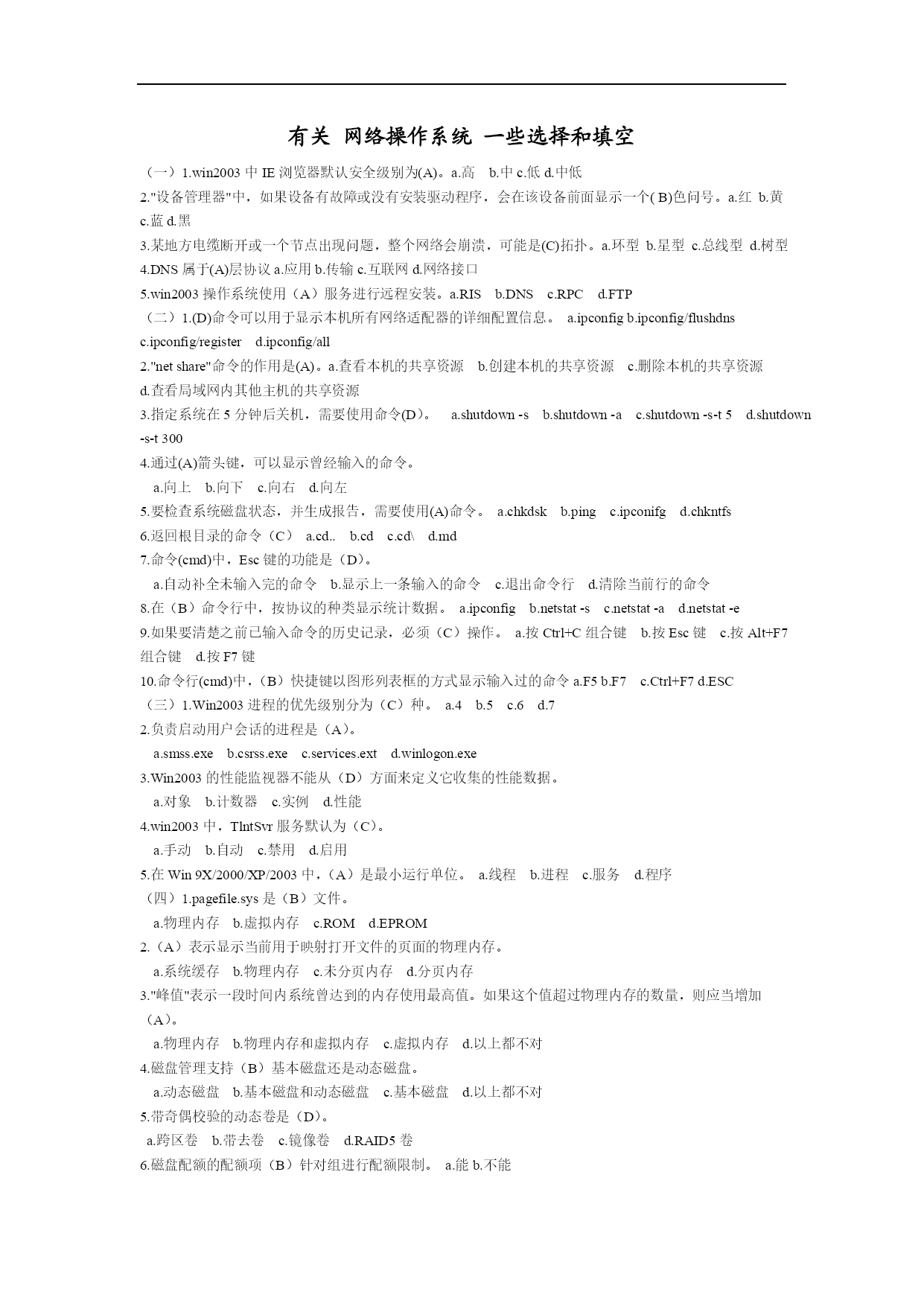 有关 网络操作系统 一些选择和填空

（一）1.win2003 中 IE 浏览器默认安全级别为(A)。a.高 b.中 c.低 d.中低
2."设备管理器"中，如果设备有故障或没有安装驱动程序，会在该设备前面显示一个( B)色问号。a.红 b.黄 c.蓝 d.黑
3.某地方电缆断开或一个节点出现问题，整个网络会崩溃，可能是(C)拓扑。a.环型 b.星型 c.总线型 d.树型
4.DNS 属于(A)层协议 a.应用 b.传输 c.互联网 d.网络接口
5.win2003 操作系统使用（A）服务进行远程安装。a.RIS b.DNS c.RPC d.FTP
（二）1.(D)命令可以用于显示本机所有网络适配器的详细配置信息。 a.ipconfig b.ipconfig/flushdns c.ipconfig/register d.ipconfig/all
2."net share"命令的作用是(A)。a.查看本机的共享资源 b.创建本机的共享资源 c.删除本机的共享资源 d.查看局域网内其他主机的共享资源
3.指定系统在 5 分钟后关机，需要使用命令(D)。 a.shutdown -s b.shutdown -a c.shutdown -s-t 5 d.shutdown -s-t 300
4.通过(A)箭头键，可以显示曾经输入的命令。
a.向上 b.向下 c.向右 d.向左
5.要检查系统磁盘状态，并生成报告，需要使用(A)命令。 a.chkdsk b.ping c.ipconifg d.chkntfs
6.返回根目录的命令（C） a.cd.. b.cd c.cd\ d.md
7.命令(cmd)中，Esc 键的功能是（D)。
a.自动补全未输入完的命令 b.显示上一条输入的命令 c.退出命令行 d.清除当前行的命令
8.在（B）命令行中，按协议的种类显示统计数据。 a.ipconfig b.netstat -s c.netstat -a d.netstat -e
9.如果要清楚之前已输入命令的历史记录，必须（C）操作。 a.按 Ctrl+C 组合键 b.按 Esc 键 c.按 Alt+F7 组合键 d.按 F7 键
10.命令行(cmd)中，（B）快捷键以图形列表框的方式显示输入过的命令 a.F5 b.F7 c.Ctrl+F7 d.ESC
（三）1.Win2003 进程的优先级别分为（C）种。 a.4 b.5 c.6 d.7
2.负责启动用户会话的进程是（A)。
a.smss.exe b.csrss.exe c.services.ext d.winlogon.exe
3.Win2003 的性能监视器不能从（D）方面来定义它收集的性能数据。
a.对象 b.计数器 c.实例 d.性能
4.win2003 中，TlntSvr 服务默认为（C)。
a.手动 b.自动 c.禁用 d.启用
5.在 Win 9X/2000/XP/2003 中，（A）是最小运行单位。 a.线程 b.进程 c.服务 d.程序
（四）1.pagefile.sys 是（B）文件。
a.物理内存 b.虚拟内存 c.ROM d.EPROM
2.（A）表示显示当前用于映射打开文件的页面的物理内存。
a.系统缓存 b.物理内存 c.未分页内存 d.分页内存
3."峰值"表示一段时间内系统曾达到的内存使用最高值。如果这个值超过物理内存的数量，则应当增加（A)。
a.物理内存 b.物理内存和虚拟内存 c.虚拟内存 d.以上都不对
4.磁盘管理支持（B）基本磁盘还是动态磁盘。
a.动态磁盘 b.基本磁盘和动态磁盘 c.基本磁盘 d.以上都不对
5.带奇偶校验的动态卷是（D)。
a.跨区卷 b.带去卷 c.镜像卷 d.RAID5 卷
6.磁盘配额的配额项（B）针对组进行配额限制。 a.能 b.不能